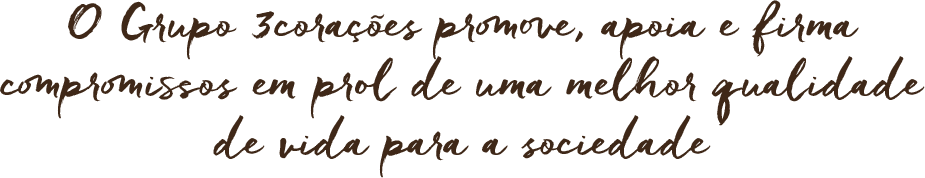 O Grupo 3corações promove, apoia e firma compromissos em prol de uma melhor qualidade de vida para a sociedade